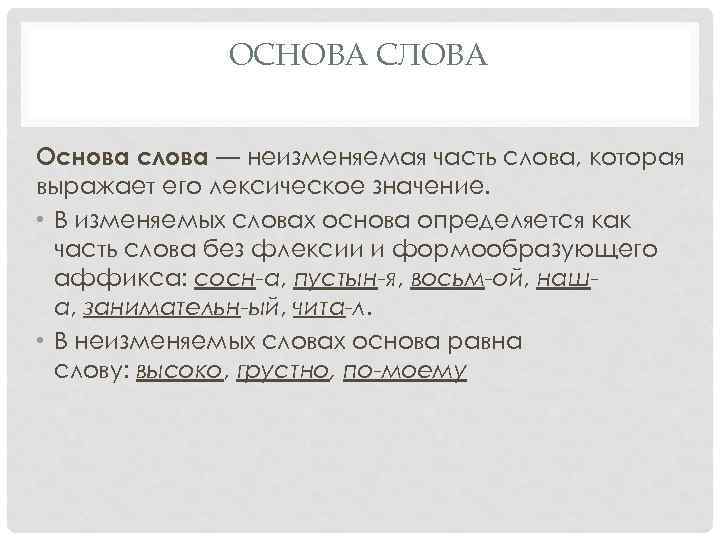 ОСНОВА СЛОВА

Основа слова — неизменяемая часть слова, которая выражает его лексическое значение.

• В изменяемых словах основа определяется как часть слова без флексии и формообразующего аффикса: сосн-а, пустын-я, восьм-ой, наш-а, занимательн-ый, чита-л.
• В неизменяемых словах основа равна слову: высоко, грустно, по-моему